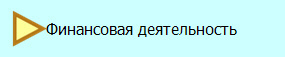 Финансовая деятельность